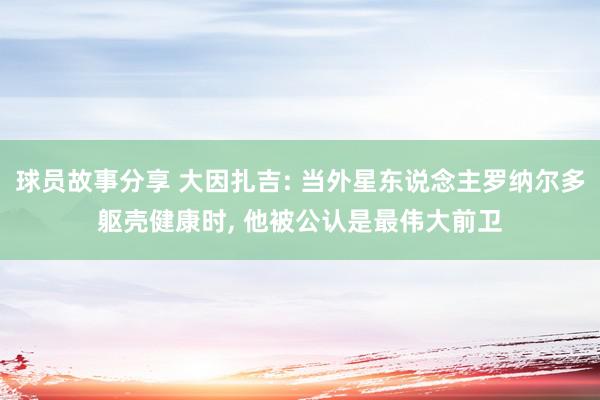 球员故事分享 大因扎吉: 当外星东说念主罗纳尔多躯壳健康时, 他被公认是最伟大前卫